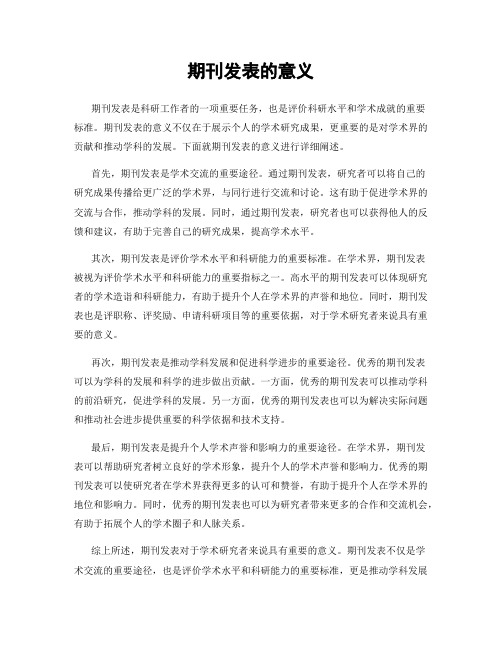 期刊发表的意义

期刊发表是科研工作者的一项重要任务，也是评价科研水平和学术成就的重要标准。期刊发表的意义不仅在于展示个人的学术研究成果，更重要的是对学术界的贡献和推动学科的发展。下面就期刊发表的意义进行详细阐述。

首先，期刊发表是学术交流的重要途径。通过期刊发表，研究者可以将自己的研究成果传播给更广泛的学术界，与同行进行交流和讨论。这有助于促进学术界的交流与合作，推动学科的发展。同时，通过期刊发表，研究者也可以获得他人的反馈和建议，有助于完善自己的研究成果，提高学术水平。

其次，期刊发表是评价学术水平和科研能力的重要标准。在学术界，期刊发表被视为评价学术水平和科研能力的重要指标之一。高水平的期刊发表可以体现研究者的学术造诣和科研能力，有助于提升个人在学术界的声誉和地位。同时，期刊发表也是评职称、评奖励、申请科研项目等的重要依据，对于学术研究者来说具有重要的意义。

再次，期刊发表是推动学科发展和促进科学进步的重要途径。优秀的期刊发表可以为学科的发展和科学的进步做出贡献。一方面，优秀的期刊发表可以推动学科的前沿研究，促进学科的发展。另一方面，优秀的期刊发表也可以为解决实际问题和推动社会进步提供重要的科学依据和技术支持。

最后，期刊发表是提升个人学术声誉和影响力的重要途径。在学术界，期刊发表可以帮助研究者树立良好的学术形象，提升个人的学术声誉和影响力。优秀的期刊发表可以使研究者在学术界获得更多的认可和赞誉，有助于提升个人在学术界的地位和影响力。同时，优秀的期刊发表也可以为研究者带来更多的合作和交流机会，有助于拓展个人的学术圈子和人脉关系。

综上所述，期刊发表对于学术研究者来说具有重要的意义。期刊发表不仅是学术交流的重要途径，也是评价学术水平和科研能力的重要标准，更是推动学科发展